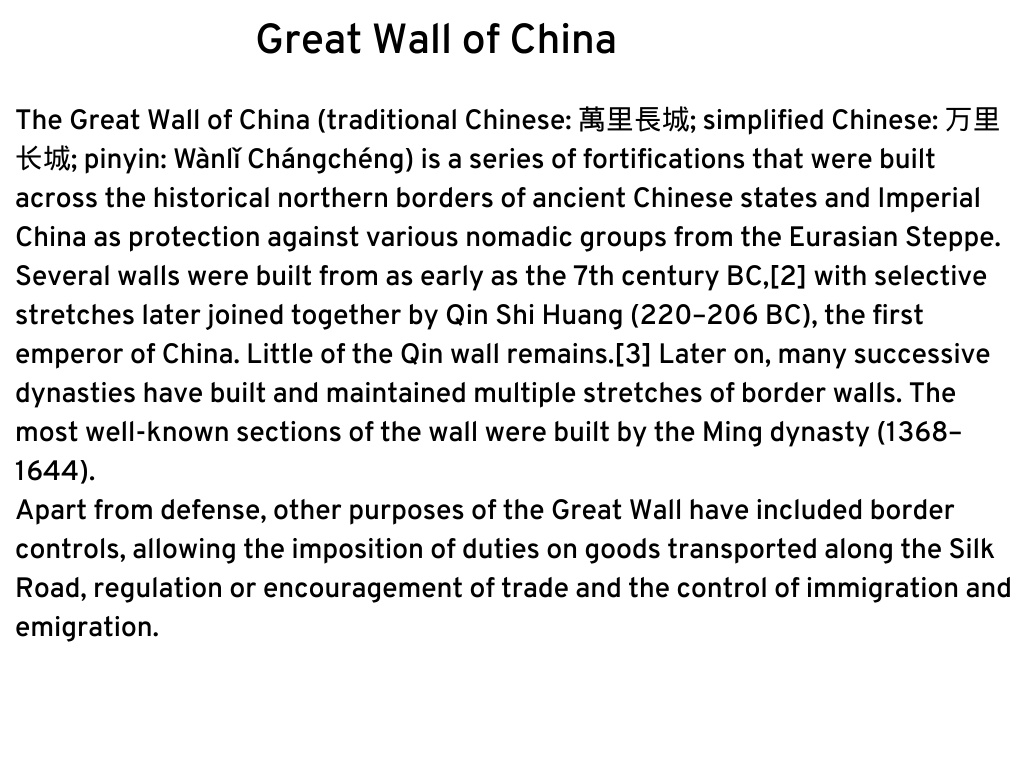 Great Wall of China

The Great Wall of China (traditional Chinese: 萬里長城; simplified Chinese: 万里长城; pinyin: Wànlǐ Chángchéng) is a series of fortifications that were built across the historical northern borders of ancient Chinese states and Imperial China as protection against various nomadic groups from the Eurasian Steppe. Several walls were built from as early as the 7th century BC,[2] with selective stretches later joined together by Qin Shi Huang (220–206 BC), the first emperor of China. Little of the Qin wall remains.[3] Later on, many successive dynasties have built and maintained multiple stretches of border walls. The most well-known sections of the wall were built by the Ming dynasty (1368–1644).
Apart from defense, other purposes of the Great Wall have included border controls, allowing the imposition of duties on goods transported along the Silk Road, regulation or encouragement of trade and the control of immigration and emigration.